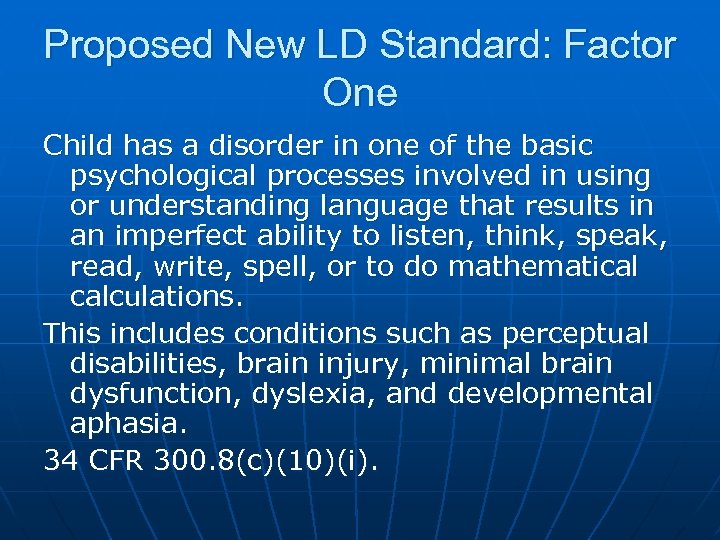 Proposed New LD Standard: Factor One

Child has a disorder in one of the basic psychological processes involved in using or understanding language that results in an imperfect ability to listen, think, speak, read, write, spell, or to do mathematical calculations.

This includes conditions such as perceptual disabilities, brain injury, minimal brain dysfunction, dyslexia, and developmental aphasia.

34 CFR 300.8(c)(10)(i).